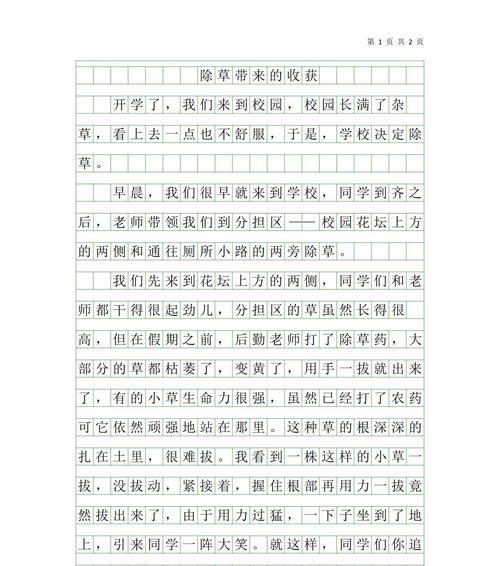 第 1 页 共 2 页

除草带来的收获

开学了，我们来到校园，校园长满了杂草，看上去一点也不舒服，于是，学校决定除草。

早晨，我们很早就来到学校，同学到齐之后，老师带领我们到分担区——校园花坛上方的两侧和通往厕所小路的两旁除草。

我们先来到花坛上方的两侧，同学们和老师都干得很起劲儿，分担区的草虽然长得很高，但在假期之前，后勤老师打了除草药，大部分的草都枯萎了，变黄了，用手一拔就出来了，有的小草生命力很强，虽然已经打了农药可它依然顽强地站在那里。这种草的根深深的扎在土里，很难拔。我看到一株这样的小草一拔，没拔动，紧接着，握住根部再用力一拔竟然拔出来了，由于用力过猛，一下子坐到了地上，引来同学一阵大笑。就这样，同学们你追